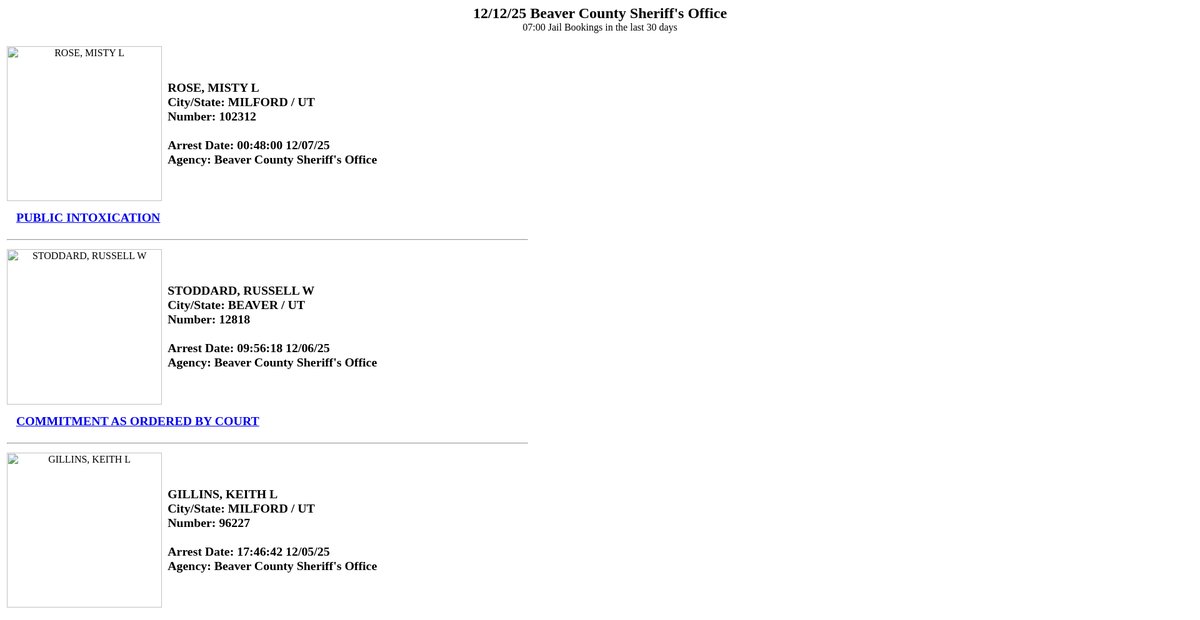 12/12/25 Beaver County Sheriff's Office
07:00 Jail Bookings in the last 30 days

ROSE, MISTY L

ROSE, MISTY L
City/State: MILFORD / UT
Number: 102312

Arrest Date: 00:48:00 12/07/25
Agency: Beaver County Sheriff's Office

PUBLIC INTOXICATION

STODDARD, RUSSELL W

STODDARD, RUSSELL W
City/State: BEAVER / UT
Number: 12818

Arrest Date: 09:56:18 12/06/25
Agency: Beaver County Sheriff's Office

COMMITMENT AS ORDERED BY COURT

GILLINS, KEITH L

GILLINS, KEITH L
City/State: MILFORD / UT
Number: 96227

Arrest Date: 17:46:42 12/05/25
Agency: Beaver County Sheriff's Office